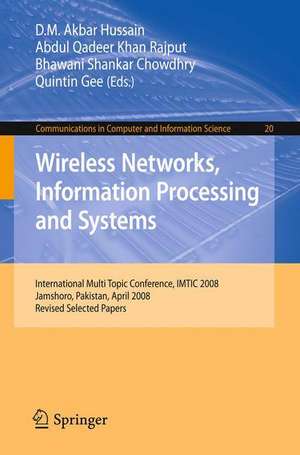 D.M. Akbar Hussain
Abdul Qadeer Khan Rajput
Bhawani Shankar Chowdhry
Quintin Gee (Eds.)

Communications in Computer and Information Science 20

Wireless Networks, Information Processing and Systems

International Multi Topic Conference, IMTIC 2008
Jamshoro, Pakistan, April 2008
Revised Selected Papers

Springer